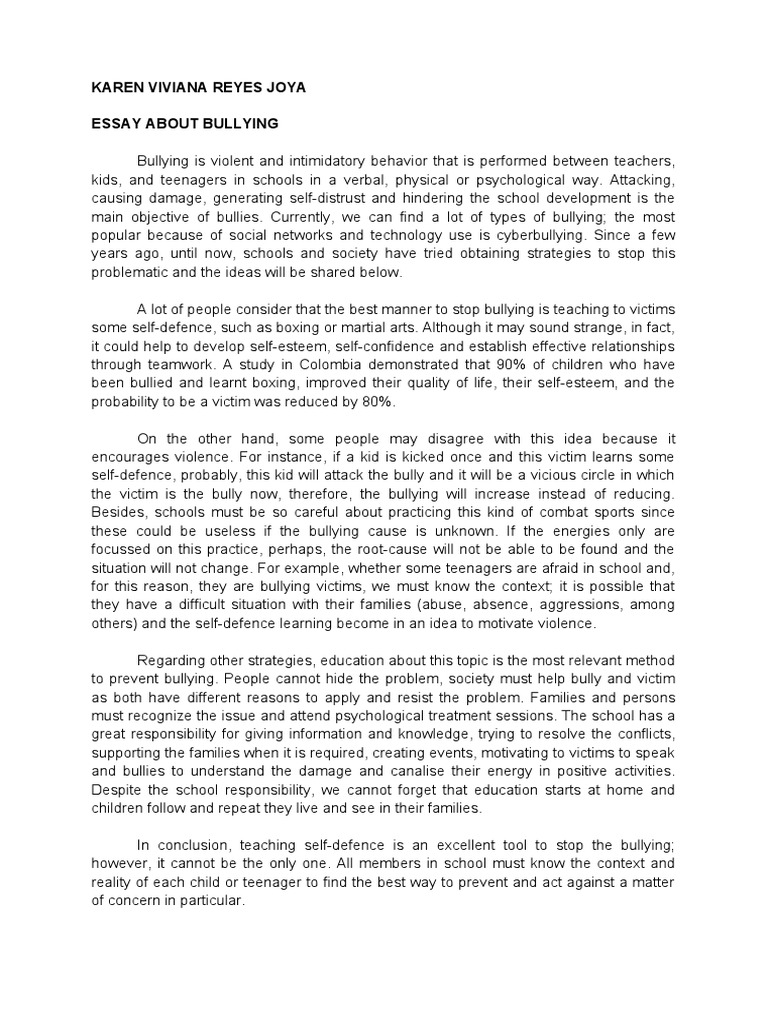 KAREN VIVIANA REYES JOYA

ESSAY ABOUT BULLYING

Bullying is violent and intimidatory behavior that is performed between teachers, kids, and teenagers in schools in a verbal, physical or psychological way. Attacking, causing damage, generating self-distrust and hindering the school development is the main objective of bullies. Currently, we can find a lot of types of bullying; the most popular because of social networks and technology use is cyberbullying. Since a few years ago, until now, schools and society have tried obtaining strategies to stop this problematic and the ideas will be shared below.

A lot of people consider that the best manner to stop bullying is teaching to victims some self-defence, such as boxing or martial arts. Although it may sound strange, in fact, it could help to develop self-esteem, self-confidence and establish effective relationships through teamwork. A study in Colombia demonstrated that 90% of children who have been bullied and learnt boxing, improved their quality of life, their self-esteem, and the probability to be a victim was reduced by 80%.

On the other hand, some people may disagree with this idea because it encourages violence. For instance, if a kid is kicked once and this victim learns some self-defence, probably, this kid will attack the bully and it will be a vicious circle in which the victim is the bully now, therefore, the bullying will increase instead of reducing. Besides, schools must be so careful about practicing this kind of combat sports since these could be useless if the bullying cause is unknown. If the energies only are focussed on this practice, perhaps, the root-cause will not be able to be found and the situation will not change. For example, whether some teenagers are afraid in school and, for this reason, they are bullying victims, we must know the context; it is possible that they have a difficult situation with their families (abuse, absence, aggressions, among others) and the self-defence learning become in an idea to motivate violence.

Regarding other strategies, education about this topic is the most relevant method to prevent bullying. People cannot hide the problem, society must help bully and victim as both have different reasons to apply and resist the problem. Families and persons must recognize the issue and attend psychological treatment sessions. The school has a great responsibility for giving information and knowledge, trying to resolve the conflicts, supporting the families when it is required, creating events, motivating to victims to speak and bullies to understand the damage and canalise their energy in positive activities. Despite the school responsibility, we cannot forget that education starts at home and children follow and repeat they live and see in their families.

In conclusion, teaching self-defence is an excellent tool to stop the bullying; however, it cannot be the only one. All members in school must know the context and reality of each child or teenager to find the best way to prevent and act against a matter of concern in particular.